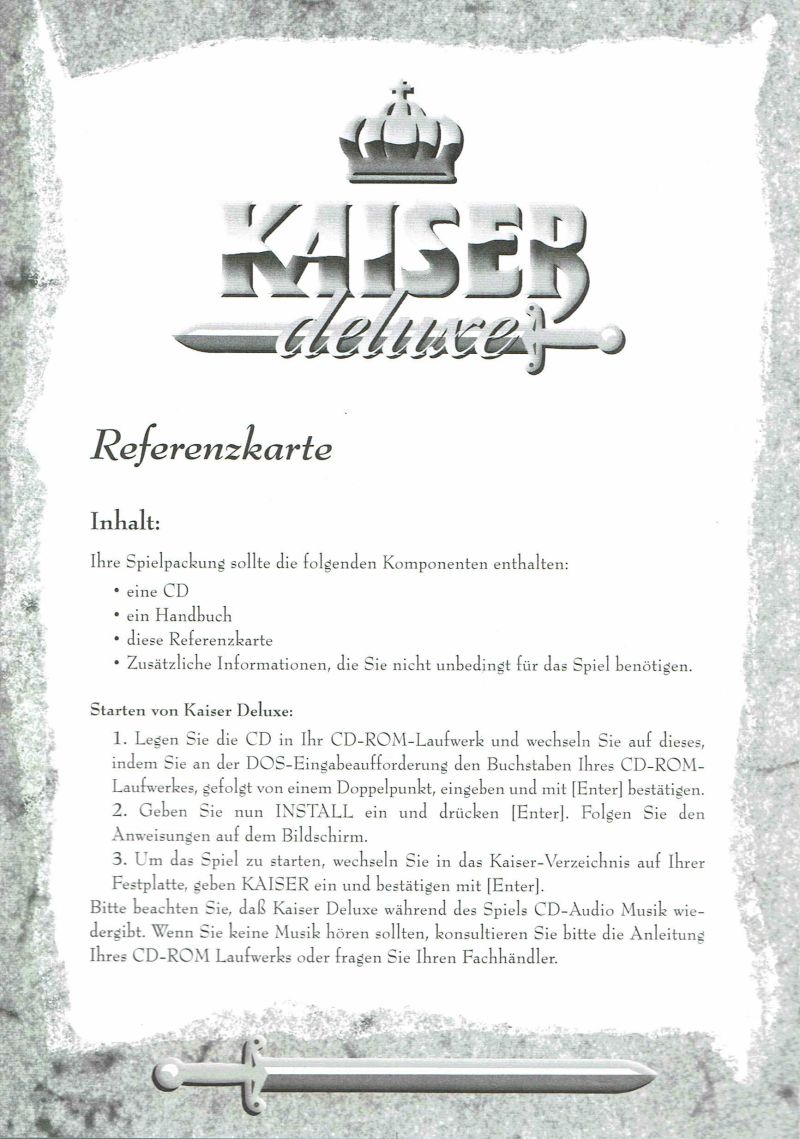 KAISER
deluxe

Referenzkarte

Inhalt:

Ihre Spielpackung sollte die folgenden Komponenten enthalten:
• eine CD
• ein Handbuch
• diese Referenzkarte
• Zusätzliche Informationen, die Sie nicht unbedingt für das Spiel benötigen.

Starten von Kaiser Deluxe:

1. Legen Sie die CD in Ihr CD-ROM-Laufwerk und wechseln Sie auf dieses, indem Sie an der DOS-Eingabeaufforderung den Buchstaben Ihres CD-ROM-Laufwerkes, gefolgt von einem Doppelpunkt, eingeben und mit [Enter] bestätigen.
2. Geben Sie nun INSTALL ein und drücken [Enter]. Folgen Sie den Anweisungen auf dem Bildschirm.
3. Um das Spiel zu starten, wechseln Sie in das Kaiser-Verzeichnis auf Ihrer Festplatte, geben KAISER ein und bestätigen mit [Enter].
Bitte beachten Sie, daß Kaiser Deluxe während des Spiels CD-Audio Musik wiedergibt. Wenn Sie keine Musik hören sollten, konsultieren Sie bitte die Anleitung Ihres CD-ROM Laufwerks oder fragen Sie Ihren Fachhändler.